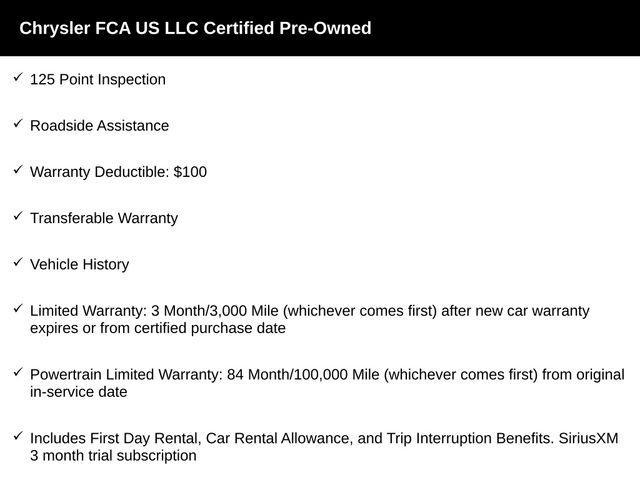 Chrysler FCA US LLC Certified Pre-Owned

✓ 125 Point Inspection

✓ Roadside Assistance

✓ Warranty Deductible: $100

✓ Transferable Warranty

✓ Vehicle History

✓ Limited Warranty: 3 Month/3,000 Mile (whichever comes first) after new car warranty expires or from certified purchase date

✓ Powertrain Limited Warranty: 84 Month/100,000 Mile (whichever comes first) from original in-service date

✓ Includes First Day Rental, Car Rental Allowance, and Trip Interruption Benefits. SiriusXM 3 month trial subscription